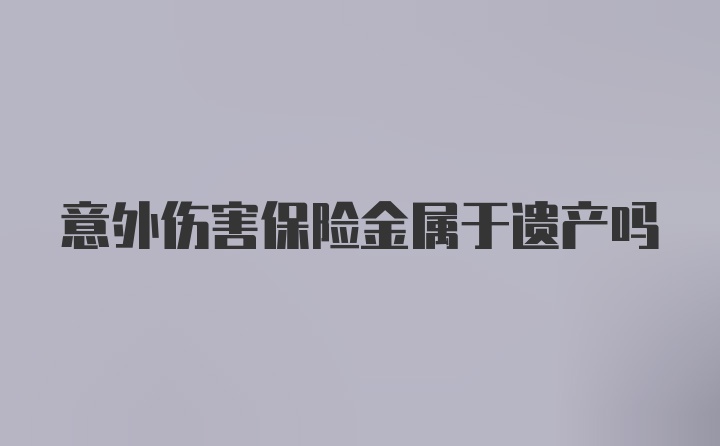 意外伤害保险金属于遗产吗